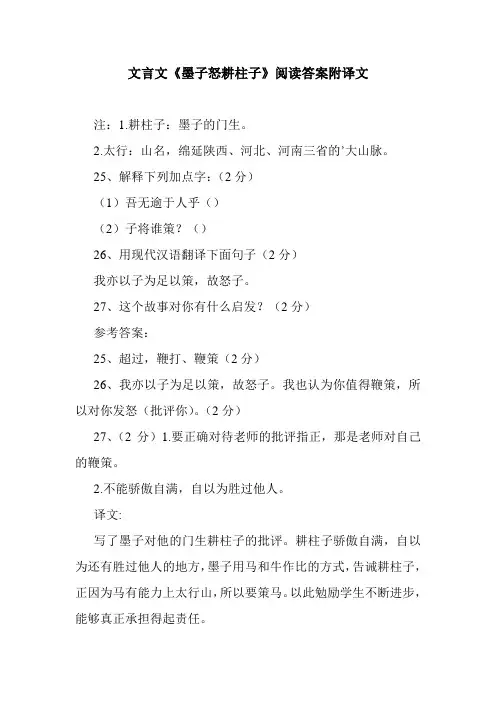 文言文《墨子怒耕柱子》阅读答案附译文

注：1.耕柱子：墨子的门生。

2.太行：山名，绵延陕西、河北、河南三省的'大山脉。

25、解释下列加点字：（2 分）

（1）吾无逾于人乎（）

（2）子将谁策？（）

26、用现代汉语翻译下面句子（2 分）

我亦以子为足以策，故怒子。

27、这个故事对你有什么启发？（2 分）

参考答案：

25、超过，鞭打、鞭策（2 分）

26、我亦以子为足以策，故怒子。我也认为你值得鞭策，所以对你发怒（批评你）。（2 分）

27、（2 分）1.要正确对待老师的批评指正，那是老师对自己的鞭策。

2.不能骄傲自满，自以为胜过他人。

译文:

写了墨子对他的门生耕柱子的批评。耕柱子骄傲自满，自以为还有胜过他人的地方，墨子用马和牛作比的方式，告诫耕柱子，正因为马有能力上太行山，所以要策马。以此勉励学生不断进步，能够真正承担得起责任。